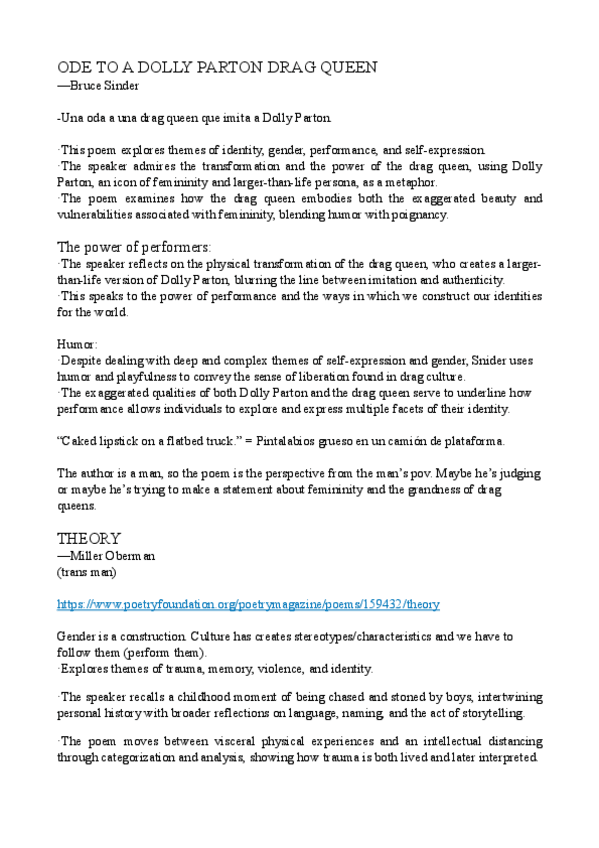 ODE TO A DOLLY PARTON DRAG QUEEN
—Bruce Sinder

-Una oda a una drag queen que imita a Dolly Parton.

·This poem explores themes of identity, gender, performance, and self-expression.
·The speaker admires the transformation and the power of the drag queen, using Dolly Parton, an icon of femininity and larger-than-life persona, as a metaphor.
·The poem examines how the drag queen embodies both the exaggerated beauty and vulnerabilities associated with femininity, blending humor with poignancy.

The power of performers:
·The speaker reflects on the physical transformation of the drag queen, who creates a larger-than-life version of Dolly Parton, blurring the line between imitation and authenticity.
·This speaks to the power of performance and the ways in which we construct our identities for the world.

Humor:
·Despite dealing with deep and complex themes of self-expression and gender, Snider uses humor and playfulness to convey the sense of liberation found in drag culture.
·The exaggerated qualities of both Dolly Parton and the drag queen serve to underline how performance allows individuals to explore and express multiple facets of their identity.

"Caked lipstick on a flatbed truck." = Pintalabios grueso en un camión de plataforma.

The author is a man, so the poem is the perspective from the man's pov. Maybe he's judging or maybe he's trying to make a statement about femininity and the grandness of drag queens.

THEORY
—Miller Oberman
(trans man)

https://www.poetryfoundation.org/poetrymagazine/poems/159432/theory

Gender is a construction. Culture has creates stereotypes/characteristics and we have to follow them (perform them).
·Explores themes of trauma, memory, violence, and identity.

·The speaker recalls a childhood moment of being chased and stoned by boys, intertwining personal history with broader reflections on language, naming, and the act of storytelling.

·The poem moves between visceral physical experiences and an intellectual distancing through categorization and analysis, showing how trauma is both lived and later interpreted.